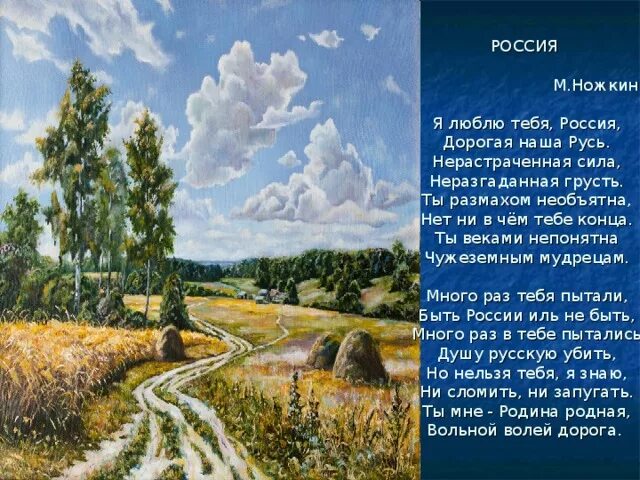 РОССИЯ

М.Ножкин

Я люблю тебя, Россия,
Дорогая наша Русь.
Нерастраченная сила,
Неразгаданная грусть.
Ты размахом необъятна,
Нет ни в чём тебе конца.
Ты веками непонятна
Чужеземным мудрецам.

Много раз тебя пытали,
Быть России иль не быть,
Много раз в тебе пытались
Душу русскую убить,
Но нельзя тебя, я знаю,
Ни сломить, ни запугать.
Ты мне - Родина родная,
Вольной волей дорога.